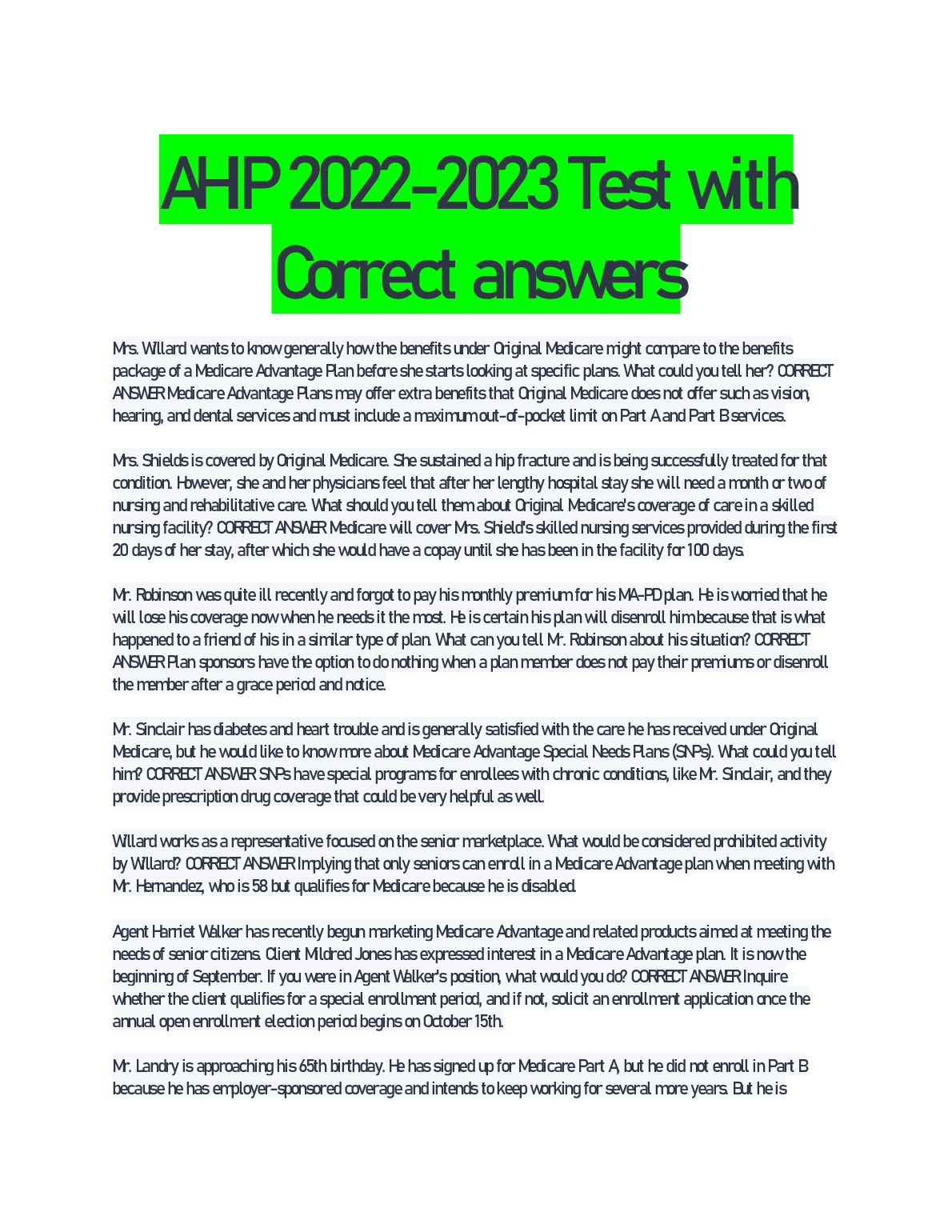 AHP 2022-2023 Test with Correct answers

Mrs. Willard wants to know generally how the benefits under Original Medicare might compare to the benefits package of a Medicare Advantage Plan before she starts looking at specific plans. What could you tell her? CORRECT ANSWER Medicare Advantage Plans may offer extra benefits that Original Medicare does not offer such as vision, hearing, and dental services and must include a maximum out-of-pocket limit on Part A and Part B services.

Mrs. Shields is covered by Original Medicare. She sustained a hip fracture and is being successfully treated for that condition. However, she and her physicians feel that after her lengthy hospital stay she will need a month or two of nursing and rehabilitative care. What should you tell them about Original Medicare's coverage of care in a skilled nursing facility? CORRECT ANSWER Medicare will cover Mrs. Shield's skilled nursing services provided during the first 20 days of her stay, after which she would have a copay until she has been in the facility for 100 days.

Mr. Robinson was quite ill recently and forgot to pay his monthly premium for his MA-PD plan. He is worried that he will lose his coverage now when he needs it the most. He is certain his plan will disenroll him because that is what happened to a friend of his in a similar type of plan. What can you tell Mr. Robinson about his situation? CORRECT ANSWER Plan sponsors have the option to do nothing when a plan member does not pay their premiums or disenroll the member after a grace period and notice.

Mr. Sinclair has diabetes and heart trouble and is generally satisfied with the care he has received under Original Medicare, but he would like to know more about Medicare Advantage Special Needs Plans (SNPs). What could you tell him? CORRECT ANSWER SNPs have special programs for enrollees with chronic conditions, like Mr. Sinclair, and they provide prescription drug coverage that could be very helpful as well.

Willard works as a representative focused on the senior marketplace. What would be considered prohibited activity by Willard? CORRECT ANSWER Implying that only seniors can enroll in a Medicare Advantage plan when meeting with Mr. Hernandez, who is 58 but qualifies for Medicare because he is disabled.

Agent Harriet Walker has recently begun marketing Medicare Advantage and related products aimed at meeting the needs of senior citizens. Client Mildred Jones has expressed interest in a Medicare Advantage plan. It is now the beginning of September. If you were in Agent Walker's position, what would you do? CORRECT ANSWER Inquire whether the client qualifies for a special enrollment period, and if not, solicit an enrollment application once the annual open enrollment election period begins on October 15th.

Mr. Landry is approaching his 65th birthday. He has signed up for Medicare Part A, but he did not enroll in Part B because he has employer-sponsored coverage and intends to keep working for several more years. But he is